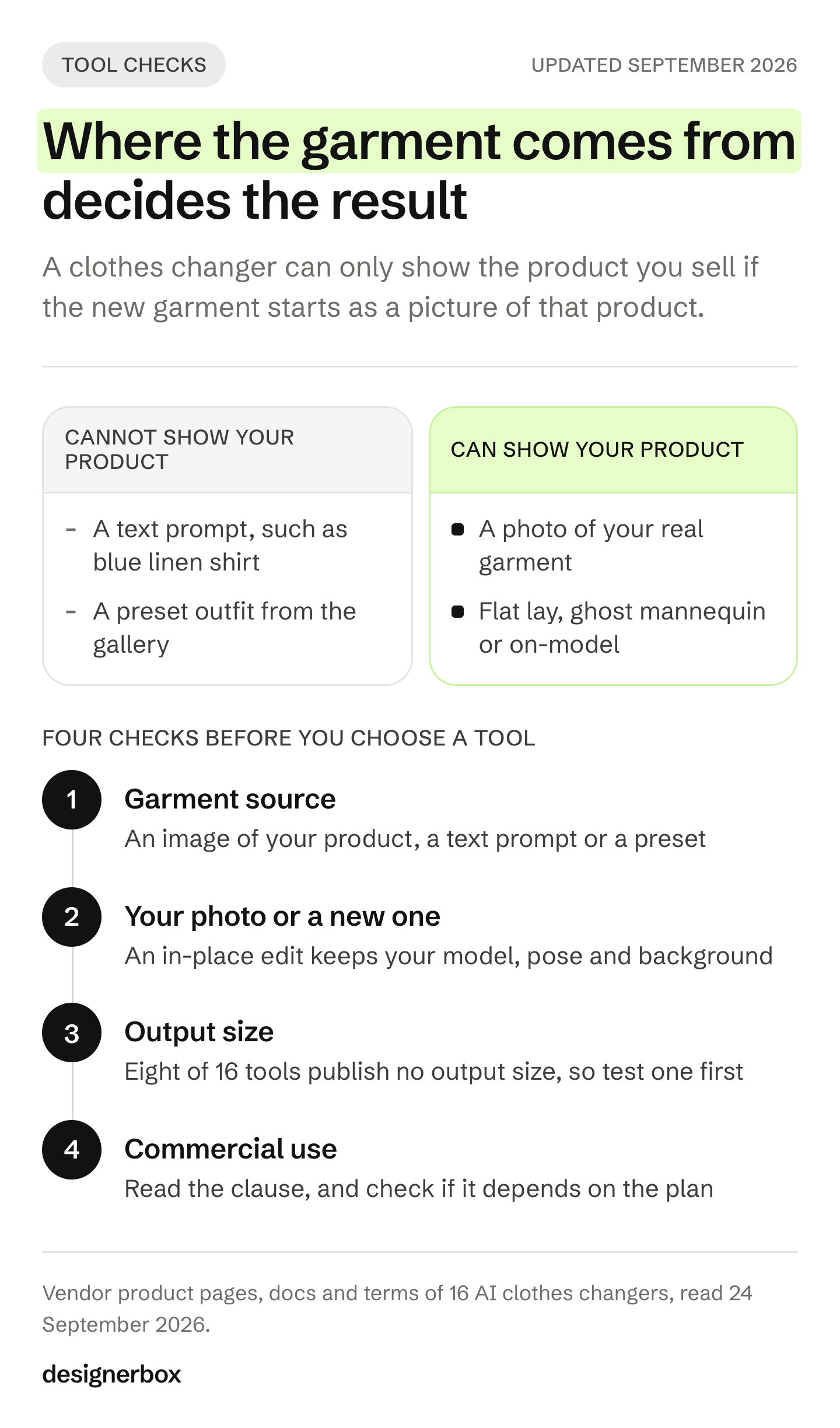 TOOL CHECKS

UPDATED SEPTEMBER 2026

Where the garment comes from decides the result

A clothes changer can only show the product you sell if the new garment starts as a picture of that product.

CANNOT SHOW YOUR PRODUCT

- A text prompt, such as blue linen shirt
- A preset outfit from the gallery

CAN SHOW YOUR PRODUCT

- A photo of your real garment
- Flat lay, ghost mannequin or on-model

FOUR CHECKS BEFORE YOU CHOOSE A TOOL

1 Garment source
An image of your product, a text prompt or a preset

2 Your photo or a new one
An in-place edit keeps your model, pose and background

3 Output size
Eight of 16 tools publish no output size, so test one first

4 Commercial use
Read the clause, and check if it depends on the plan

Vendor product pages, docs and terms of 16 AI clothes changers, read 24 September 2026.

designerbox